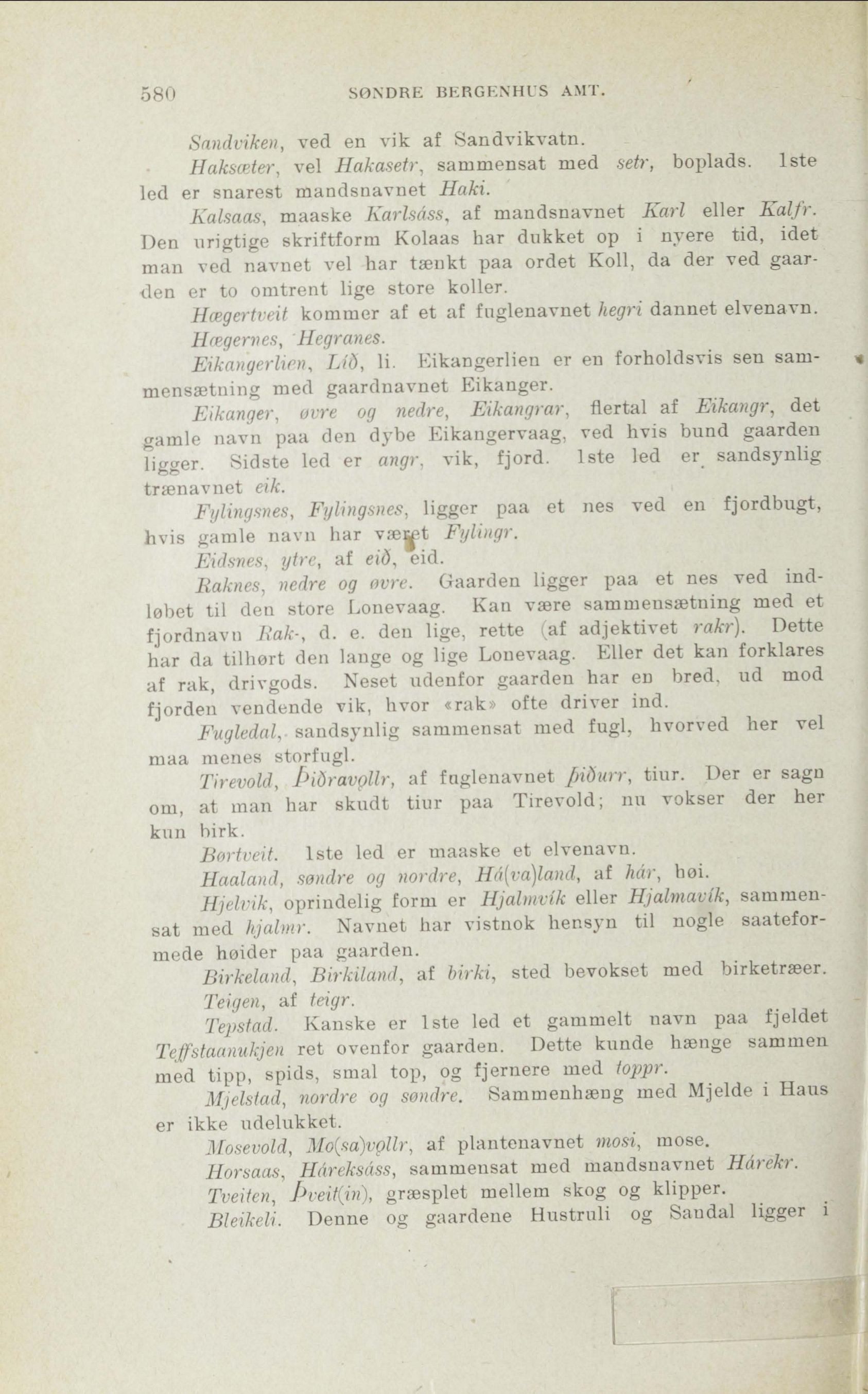 580 SØNDRE BERGENHUS AMT.

Sandviken, ved en vik af Sandvikvatn.

Haksæter, vel Hakasetr, sammensat med setr, boplads. 1ste led er snarest mandsnavnet Haki.

Kalsaas, maaske Karlsáss, af mandsnavnet Karl eller Kalfr. Den urigtige skriftform Kolaas har dukket op i nyere tid, idet man ved navnet vel har tænkt paa ordet Koll, da der ved gaarden er to omtrent lige store koller.

Hægertveit kommer af et af fuglenavnet hegri dannet elvenavn.

Hægernes, Hegranes.

Eikangerlien, Líð, li. Eikangerlien er en forholdsvis sen sammensætning med gaardnavnet Eikanger.

Eikanger, øvre og nedre, Eikangrar, flertal af Eikangr, det gamle navn paa den dybe Eikangervaag, ved hvis bund gaarden ligger. Sidste led er angr, vik, fjord. 1ste led er sandsynlig trænavnet eik.

Fylingsnes, Fylingsnes, ligger paa et nes ved en fjordbugt, hvis gamle navn har været Fylingr.

Eidsnes, ytre, af eið, eid.

Raknes, nedre og øvre. Gaarden ligger paa et nes ved indløbet til den store Lonevaag. Kan være sammensætning med et fjordnavn Rak-, d. e. den lige, rette (af adjektivet rakr). Dette har da tilhørt den lange og lige Lonevaag. Eller det kan forklares af rak, drivgods. Neset udenfor gaarden har en bred, ud mod fjorden vendende vik, hvor «rak» ofte driver ind.

Fugledal, sandsynlig sammensat med fugl, hvorved her vel maa menes storfugl.

Tirevold, Þiðravǫllr, af fuglenavnet þiðurr, tiur. Der er sagn om, at man har skudt tiur paa Tirevold; nu vokser der her kun birk.

Børtveit. 1ste led er maaske et elvenavn.

Haaland, søndre og nordre, Há(va)land, af hár, høi.

Hjelvik, oprindelig form er Hjalmvík eller Hjalmavík, sammensat med hjalmr. Navnet har vistnok hensyn til nogle saateformede høider paa gaarden.

Birkeland, Birkiland, af birki, sted bevokset med birketræer.

Teigen, af teigr.

Tepstad. Kanske er 1ste led et gammelt navn paa fjeldet Teffstaanukjen ret ovenfor gaarden. Dette kunde hænge sammen med tipp, spids, smal top, og fjernere med toppr.

Mjelstad, nordre og søndre. Sammenhæng med Mjelde i Haus er ikke udelukket.

Mosevold, Mo(sa)vǫllr, af plantenavnet mosi, mose.

Horsaas, Háreksáss, sammensat med mandsnavnet Hárekr.

Tveiten, Þveit(in), græsplet mellem skog og klipper.

Bleikeli. Denne og gaardene Hustruli og Sandal ligger i